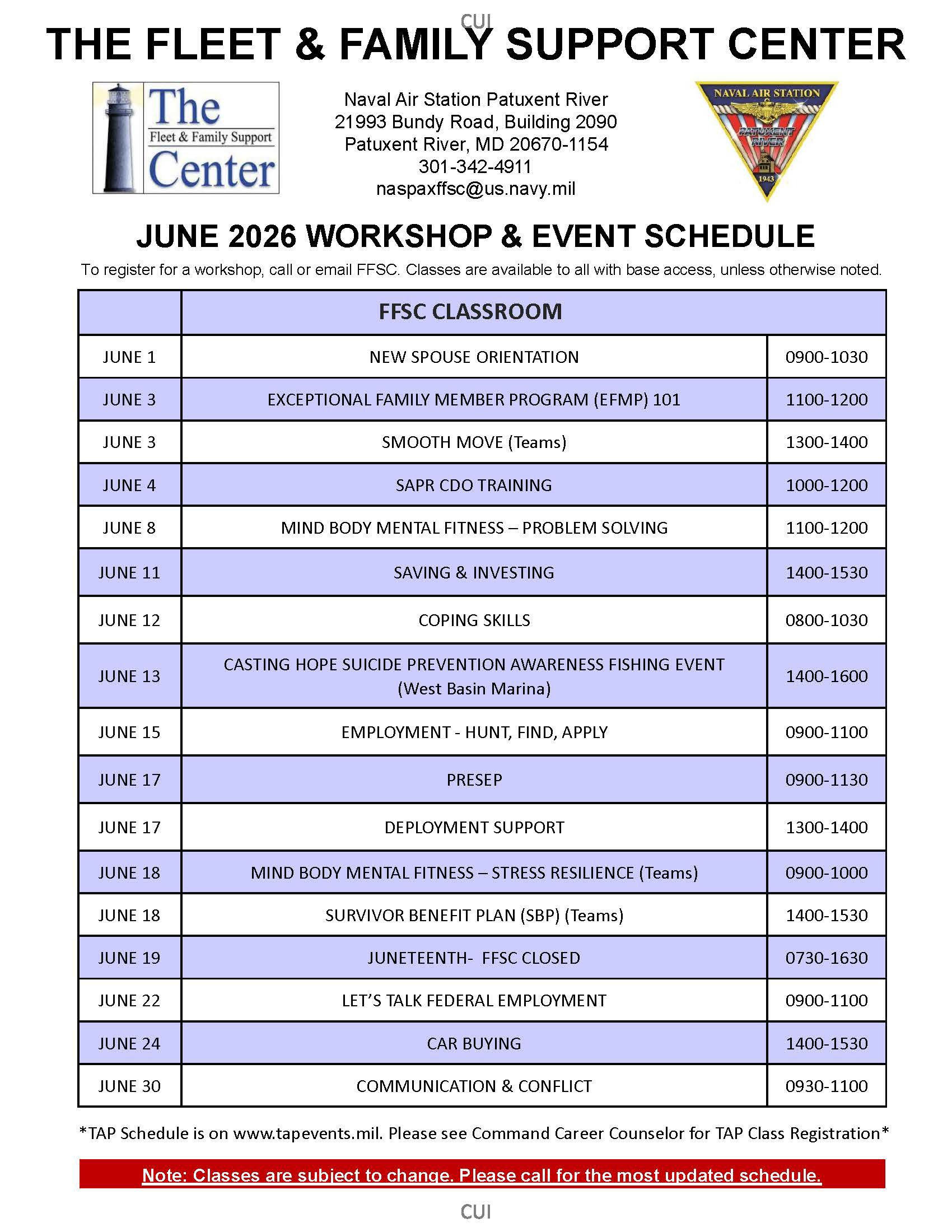 CUI

THE FLEET & FAMILY SUPPORT CENTER

The Fleet & Family Support Center

Naval Air Station Patuxent River
21993 Bundy Road, Building 2090
Patuxent River, MD 20670-1154
301-342-4911
naspaxffsc@us.navy.mil

NAVAL AIR STATION PATUXENT RIVER 1943

JUNE 2026 WORKSHOP & EVENT SCHEDULE

To register for a workshop, call or email FFSC. Classes are available to all with base access, unless otherwise noted.

| | FFSC CLASSROOM | |
|---|---|---|
| JUNE 1 | NEW SPOUSE ORIENTATION | 0900-1030 |
| JUNE 3 | EXCEPTIONAL FAMILY MEMBER PROGRAM (EFMP) 101 | 1100-1200 |
| JUNE 3 | SMOOTH MOVE (Teams) | 1300-1400 |
| JUNE 4 | SAPR CDO TRAINING | 1000-1200 |
| JUNE 8 | MIND BODY MENTAL FITNESS – PROBLEM SOLVING | 1100-1200 |
| JUNE 11 | SAVING & INVESTING | 1400-1530 |
| JUNE 12 | COPING SKILLS | 0800-1030 |
| JUNE 13 | CASTING HOPE SUICIDE PREVENTION AWARENESS FISHING EVENT (West Basin Marina) | 1400-1600 |
| JUNE 15 | EMPLOYMENT - HUNT, FIND, APPLY | 0900-1100 |
| JUNE 17 | PRESEP | 0900-1130 |
| JUNE 17 | DEPLOYMENT SUPPORT | 1300-1400 |
| JUNE 18 | MIND BODY MENTAL FITNESS – STRESS RESILIENCE (Teams) | 0900-1000 |
| JUNE 18 | SURVIVOR BENEFIT PLAN (SBP) (Teams) | 1400-1530 |
| JUNE 19 | JUNETEENTH- FFSC CLOSED | 0730-1630 |
| JUNE 22 | LET'S TALK FEDERAL EMPLOYMENT | 0900-1100 |
| JUNE 24 | CAR BUYING | 1400-1530 |
| JUNE 30 | COMMUNICATION & CONFLICT | 0930-1100 |

*TAP Schedule is on www.tapevents.mil. Please see Command Career Counselor for TAP Class Registration*

Note: Classes are subject to change. Please call for the most updated schedule.

CUI